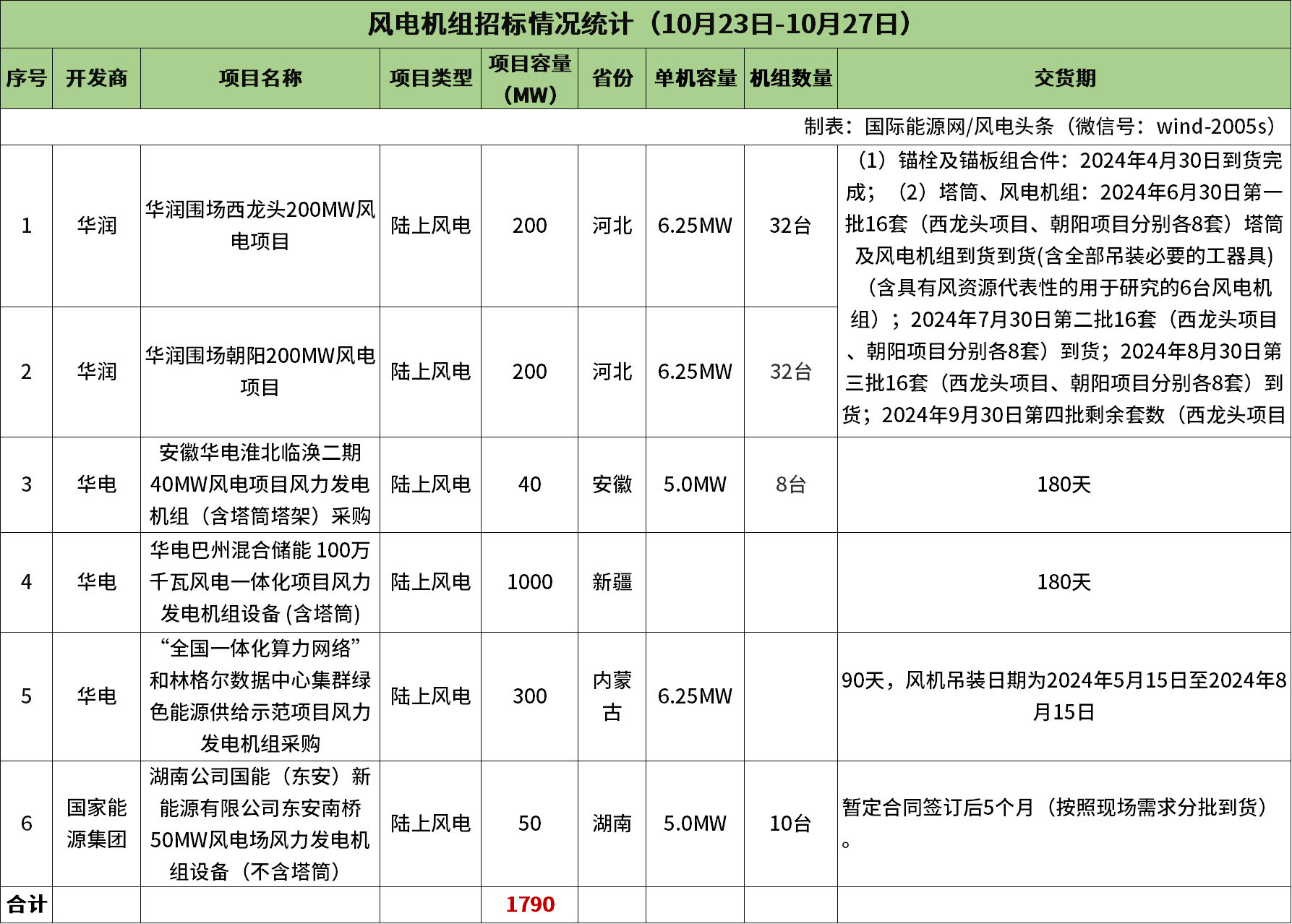 风电机组招标情况统计（10月23日-10月27日）

制表：国际能源网/风电头条（微信号：wind-2005s）

| 序号 | 开发商 | 项目名称 | 项目类型 | 项目容量（MW） | 省份 | 单机容量 | 机组数量 | 交货期 |
|---|---|---|---|---|---|---|---|---|
| 1 | 华润 | 华润围场西龙头200MW风电项目 | 陆上风电 | 200 | 河北 | 6.25MW | 32台 | （1）锚栓及锚板组合件：2024年4月30日到货完成；（2）塔筒、风电机组：2024年6月30日第一批16套（西龙头项目、朝阳项目分别各8套）塔筒及风电机组到货到货(含全部吊装必要的工器具)（含具有风资源代表性的用于研究的6台风电机组）；2024年7月30日第二批16套（西龙头项目、朝阳项目分别各8套）到货；2024年8月30日第三批16套（西龙头项目、朝阳项目分别各8套）到货；2024年9月30日第四批剩余套数（西龙头项目 |
| 2 | 华润 | 华润围场朝阳200MW风电项目 | 陆上风电 | 200 | 河北 | 6.25MW | 32台 | |
| 3 | 华电 | 安徽华电淮北临涣二期40MW风电项目风力发电机组（含塔筒塔架）采购 | 陆上风电 | 40 | 安徽 | 5.0MW | 8台 | 180天 |
| 4 | 华电 | 华电巴州混合储能 100万千瓦风电一体化项目风力发电机组设备 (含塔筒) | 陆上风电 | 1000 | 新疆 | | | 180天 |
| 5 | 华电 | “全国一体化算力网络”和林格尔数据中心集群绿色能源供给示范项目风力发电机组采购 | 陆上风电 | 300 | 内蒙古 | 6.25MW | | 90天，风机吊装日期为2024年5月15日至2024年8月15日 |
| 6 | 国家能源集团 | 湖南公司国能（东安）新能源有限公司东安南桥50MW风电场风力发电机组设备（不含塔筒） | 陆上风电 | 50 | 湖南 | 5.0MW | 10台 | 暂定合同签订后5个月（按照现场需求分批到货）。 |
| 合计 | | | | 1790 | | | | |